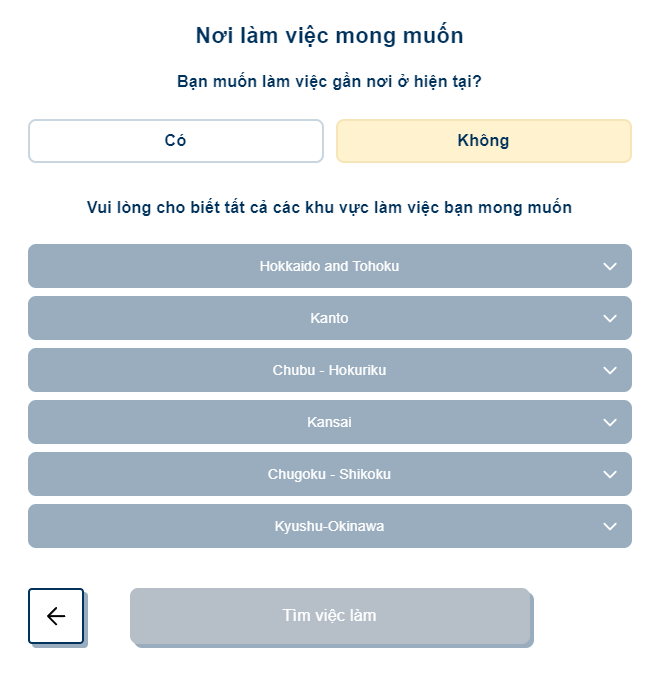 Nơi làm việc mong muốn

Bạn muốn làm việc gần nơi ở hiện tại?

Có

Không

Vui lòng cho biết tất cả các khu vực làm việc bạn mong muốn

Hokkaido and Tohoku

Kanto

Chubu - Hokuriku

Kansai

Chugoku - Shikoku

Kyushu-Okinawa

Tìm việc làm